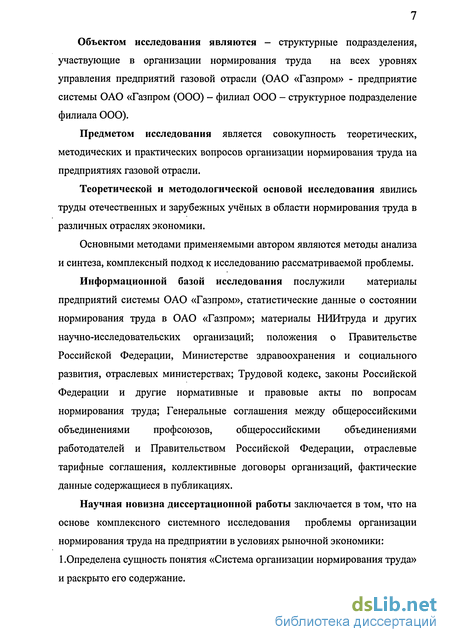 7

Объектом исследования являются – структурные подразделения, участвующие в организации нормирования труда на всех уровнях управления предприятий газовой отрасли (ОАО «Газпром» - предприятие системы ОАО «Газпром (ООО) – филиал ООО – структурное подразделение филиала ООО).

Предметом исследования является совокупность теоретических, методических и практических вопросов организации нормирования труда на предприятиях газовой отрасли.

Теоретической и методологической основой исследования явились труды отечественных и зарубежных учёных в области нормирования труда в различных отраслях экономики.

Основными методами применяемыми автором являются методы анализа и синтеза, комплексный подход к исследованию рассматриваемой проблемы.

Информационной базой исследования послужили материалы предприятий системы ОАО «Газпром», статистические данные о состоянии нормирования труда в ОАО «Газпром»; материалы НИИтруда и других научно-исследовательских организаций; положения о Правительстве Российской Федерации, Министерстве здравоохранения и социального развития, отраслевых министерствах; Трудовой кодекс, законы Российской Федерации и другие нормативные и правовые акты по вопросам нормирования труда; Генеральные соглашения между общероссийскими объединениями профсоюзов, общероссийскими объединениями работодателей и Правительством Российской Федерации, отраслевые тарифные соглашения, коллективные договоры организаций, фактические данные содержащиеся в публикациях.

Научная новизна диссертационной работы заключается в том, что на основе комплексного системного исследования проблемы организации нормирования труда на предприятии в условиях рыночной экономики:

1.Определена сущность понятия «Система организации нормирования труда» и раскрыто его содержание.

dsLib.net
библиотека диссертаций